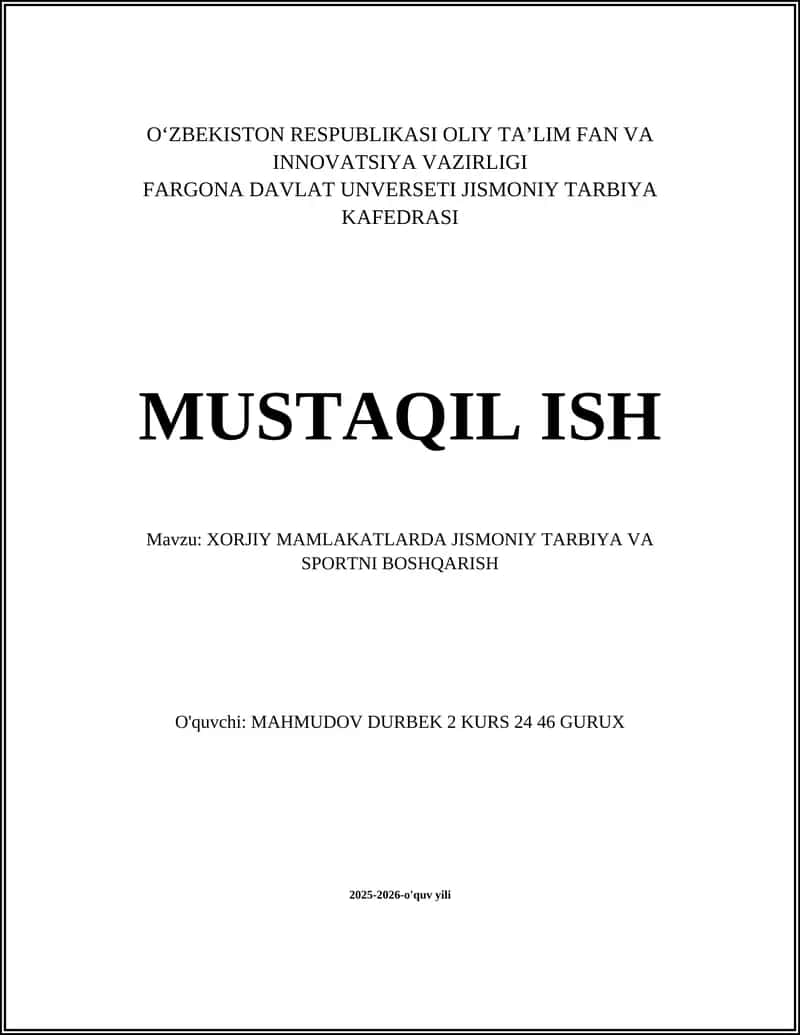 O‘ZBEKISTON RESPUBLIKASI OLIY TA’LIM FAN VA INNOVATSIYA VAZIRLIGI
FARGONA DAVLAT UNVERSETI JISMONIY TARBIYA KAFEDRASI

MUSTAQIL ISH

Mavzu: XORJIY MAMLAKATLARDA JISMONIY TARBIYA VA SPORTNI BOSHQARISH

O'quvchi: MAHMUDOV DURBEK 2 KURS 24 46 GURUX

2025-2026-o'quv yili